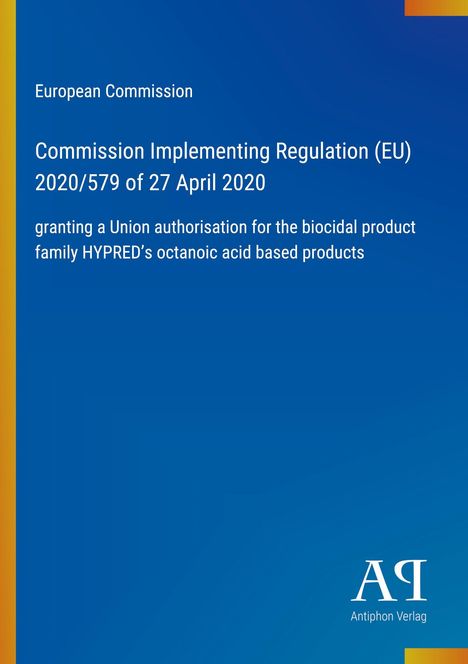 European Commission

Commission Implementing Regulation (EU) 2020/579 of 27 April 2020

granting a Union authorisation for the biocidal product family HYPRED's octanoic acid based products

AP
Antiphon Verlag